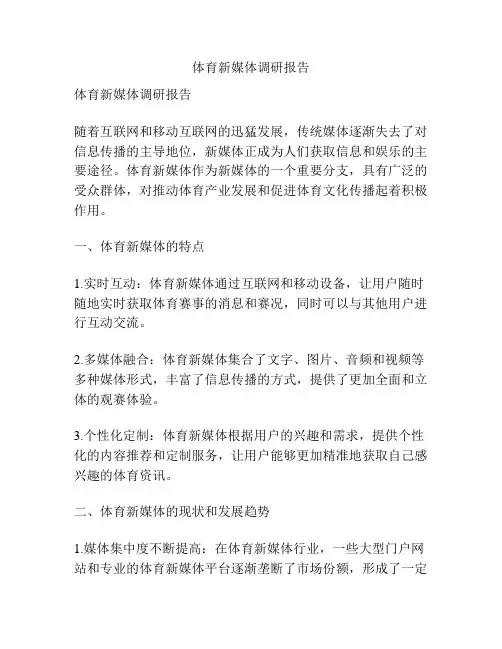 体育新媒体调研报告

体育新媒体调研报告

随着互联网和移动互联网的迅猛发展，传统媒体逐渐失去了对信息传播的主导地位，新媒体正成为人们获取信息和娱乐的主要途径。体育新媒体作为新媒体的一个重要分支，具有广泛的受众群体，对推动体育产业发展和促进体育文化传播起着积极作用。

一、体育新媒体的特点

1.实时互动：体育新媒体通过互联网和移动设备，让用户随时随地实时获取体育赛事的消息和赛况，同时可以与其他用户进行互动交流。

2.多媒体融合：体育新媒体集合了文字、图片、音频和视频等多种媒体形式，丰富了信息传播的方式，提供了更加全面和立体的观赛体验。

3.个性化定制：体育新媒体根据用户的兴趣和需求，提供个性化的内容推荐和定制服务，让用户能够更加精准地获取自己感兴趣的体育资讯。

二、体育新媒体的现状和发展趋势

1.媒体集中度不断提高：在体育新媒体行业，一些大型门户网站和专业的体育新媒体平台逐渐垄断了市场份额，形成了一定